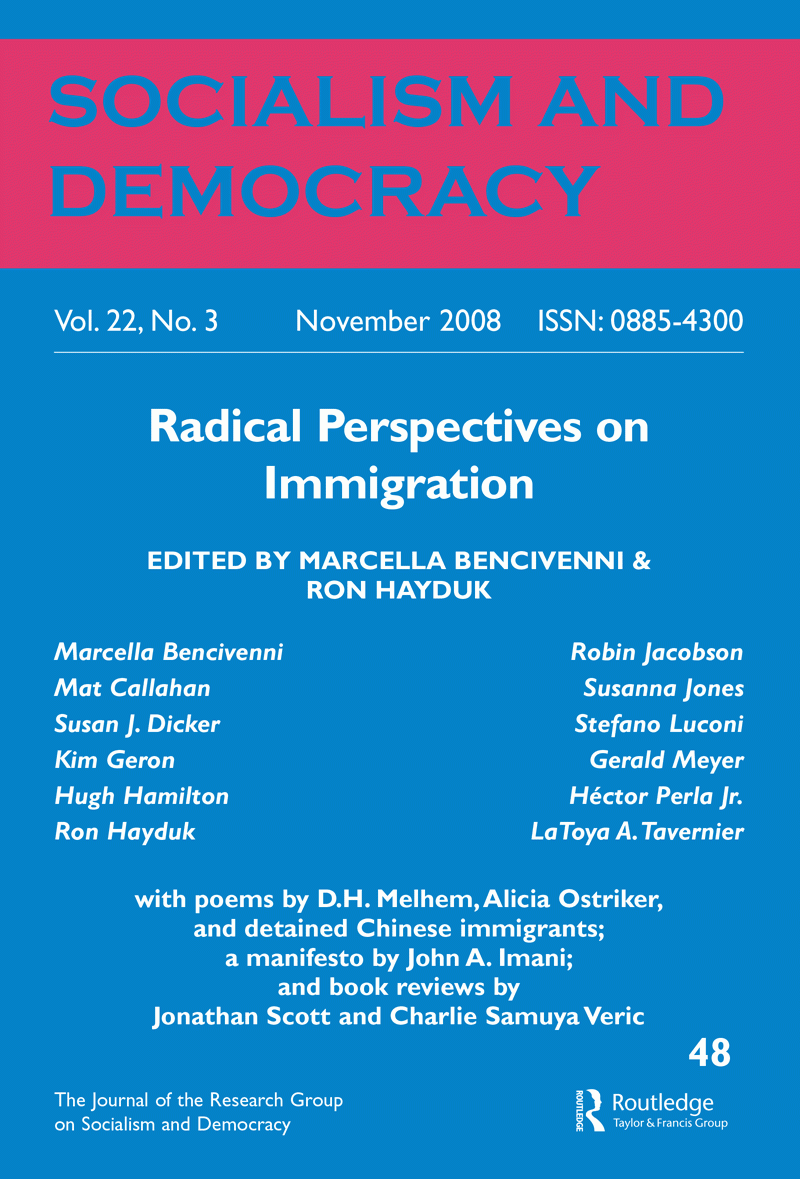 SOCIALISM AND DEMOCRACY

Vol. 22, No. 3 November 2008 ISSN: 0885-4300

Radical Perspectives on Immigration

EDITED BY MARCELLA BENCIVENNI & RON HAYDUK

Marcella Bencivenni
Mat Callahan
Susan J. Dicker
Kim Geron
Hugh Hamilton
Ron Hayduk

Robin Jacobson
Susanna Jones
Stefano Luconi
Gerald Meyer
Héctor Perla Jr.
LaToya A. Tavernier

with poems by D.H. Melhem, Alicia Ostriker, and detained Chinese immigrants; a manifesto by John A. Imani; and book reviews by Jonathan Scott and Charlie Samuya Veric

48

The Journal of the Research Group on Socialism and Democracy

ROUTLEDGE Routledge Taylor & Francis Group